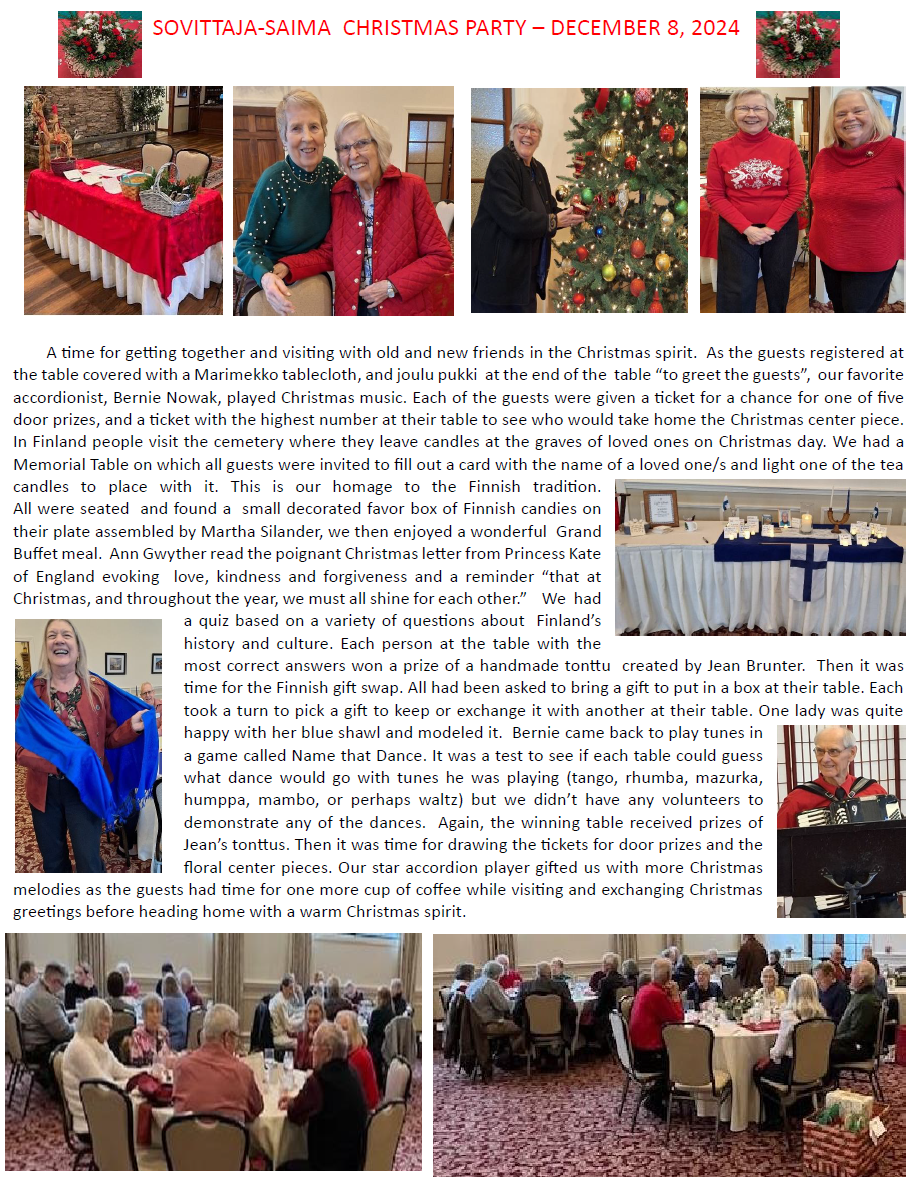 SOVITTAJA-SAIMA CHRISTMAS PARTY – DECEMBER 8, 2024

A time for getting together and visiting with old and new friends in the Christmas spirit. As the guests registered at the table covered with a Marimekko tablecloth, and joulu pukki at the end of the table "to greet the guests", our favorite accordionist, Bernie Nowak, played Christmas music. Each of the guests were given a ticket for a chance for one of five door prizes, and a ticket with the highest number at their table to see who would take home the Christmas center piece. In Finland people visit the cemetery where they leave candles at the graves of loved ones on Christmas day. We had a Memorial Table on which all guests were invited to fill out a card with the name of a loved one/s and light one of the tea candles to place with it. This is our homage to the Finnish tradition. All were seated and found a small decorated favor box of Finnish candies on their plate assembled by Martha Silander, we then enjoyed a wonderful Grand Buffet meal. Ann Gwyther read the poignant Christmas letter from Princess Kate of England evoking love, kindness and forgiveness and a reminder "that at Christmas, and throughout the year, we must all shine for each other." We had a quiz based on a variety of questions about Finland's history and culture. Each person at the table with the most correct answers won a prize of a handmade tonttu created by Jean Brunter. Then it was time for the Finnish gift swap. All had been asked to bring a gift to put in a box at their table. Each took a turn to pick a gift to keep or exchange it with another at their table. One lady was quite happy with her blue shawl and modeled it. Bernie came back to play tunes in a game called Name that Dance. It was a test to see if each table could guess what dance would go with tunes he was playing (tango, rhumba, mazurka, humppa, mambo, or perhaps waltz) but we didn't have any volunteers to demonstrate any of the dances. Again, the winning table received prizes of Jean's tonttus. Then it was time for drawing the tickets for door prizes and the floral center pieces. Our star accordion player gifted us with more Christmas melodies as the guests had time for one more cup of coffee while visiting and exchanging Christmas greetings before heading home with a warm Christmas spirit.